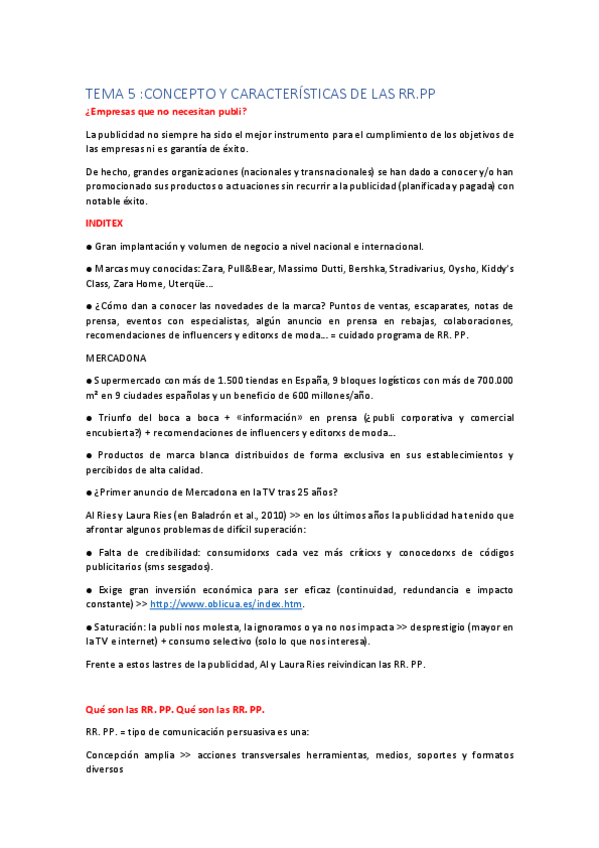 TEMA 5 :CONCEPTO Y CARACTERÍSTICAS DE LAS RR.PP

¿Empresas que no necesitan publi?

La publicidad no siempre ha sido el mejor instrumento para el cumplimiento de los objetivos de las empresas ni es garantía de éxito.

De hecho, grandes organizaciones (nacionales y transnacionales) se han dado a conocer y/o han promocionado sus productos o actuaciones sin recurrir a la publicidad (planificada y pagada) con notable éxito.

INDITEX

● Gran implantación y volumen de negocio a nivel nacional e internacional.

● Marcas muy conocidas: Zara, Pull&Bear, Massimo Dutti, Bershka, Stradivarius, Oysho, Kiddy's Class, Zara Home, Uterqüe…

● ¿Cómo dan a conocer las novedades de la marca? Puntos de ventas, escaparates, notas de prensa, eventos con especialistas, algún anuncio en prensa en rebajas, colaboraciones, recomendaciones de influencers y editorxs de moda… = cuidado programa de RR. PP.

MERCADONA

● Supermercado con más de 1.500 tiendas en España, 9 bloques logísticos con más de 700.000 m² en 9 ciudades españolas y un beneficio de 600 millones/año.

● Triunfo del boca a boca + «información» en prensa (¿publi corporativa y comercial encubierta?) + recomendaciones de influencers y editorxs de moda…

● Productos de marca blanca distribuidos de forma exclusiva en sus establecimientos y percibidos de alta calidad.

● ¿Primer anuncio de Mercadona en la TV tras 25 años?

Al Ries y Laura Ries (en Baladrón et al., 2010) >> en los últimos años la publicidad ha tenido que afrontar algunos problemas de difícil superación:

● Falta de credibilidad: consumidorxs cada vez más críticxs y conocedorxs de códigos publicitarios (sms sesgados).

● Exige gran inversión económica para ser eficaz (continuidad, redundancia e impacto constante) >> http://www.oblicua.es/index.htm.

● Saturación: la publi nos molesta, la ignoramos o ya no nos impacta >> desprestigio (mayor en la TV e internet) + consumo selectivo (solo lo que nos interesa).

Frente a estos lastres de la publicidad, Al y Laura Ries reivindican las RR. PP.

Qué son las RR. PP. Qué son las RR. PP.

RR. PP. = tipo de comunicación persuasiva es una:

Concepción amplia >> acciones transversales herramientas, medios, soportes y formatos diversos